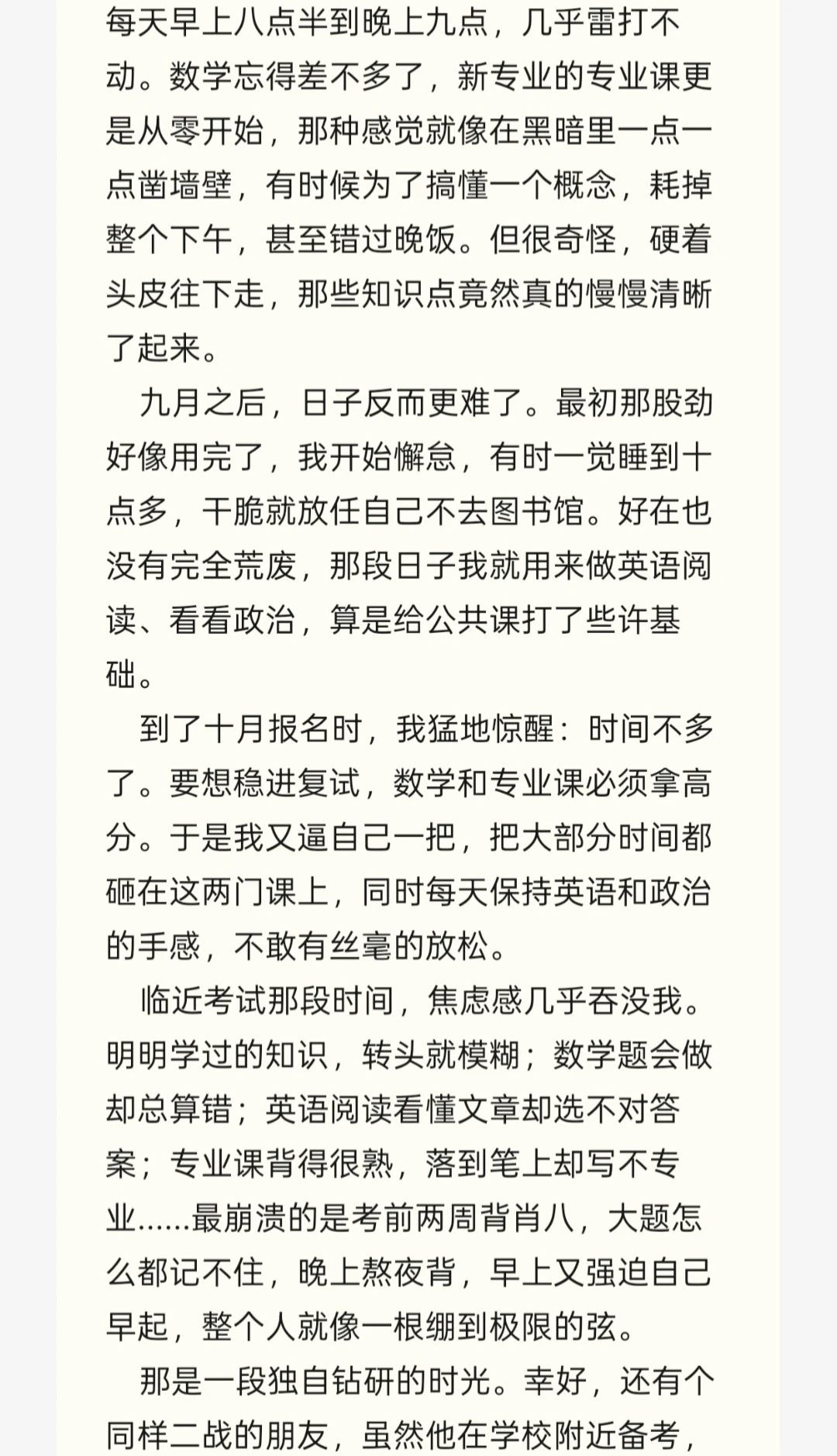 每天早上八点半到晚上九点，几乎雷打不动。数学忘得差不多了，新专业的专业课更是从零开始，那种感觉就像在黑暗里一点一点凿墙壁，有时候为了搞懂一个概念，耗掉整个下午，甚至错过晚饭。但很奇怪，硬着头皮往下走，那些知识点竟然真的慢慢清晰了起来。

九月之后，日子反而更难了。最初那股劲好像用完了，我开始懈怠，有时一觉睡到十点多，干脆就放任自己不去图书馆。好在也没有完全荒废，那段日子我就用来做英语阅读、看看政治，算是给公共课打了些许基础。

到了十月报名时，我猛地惊醒：时间不多了。要想稳进复试，数学和专业课必须拿高分。于是我又逼自己一把，把大部分时间都砸在这两门课上，同时每天保持英语和政治的手感，不敢有丝毫的放松。

临近考试那段时间，焦虑感几乎吞没我。明明学过的知识，转头就模糊；数学题会做却总算错；英语阅读看懂文章却选不对答案；专业课背得很熟，落到笔上却写不专业……最崩溃的是考前两周背肖八，大题怎么都记不住，晚上熬夜背，早上又强迫自己早起，整个人就像一根绷到极限的弦。

那是一段独自钻研的时光。幸好，还有个同样二战的朋友，虽然他在学校附近备考，